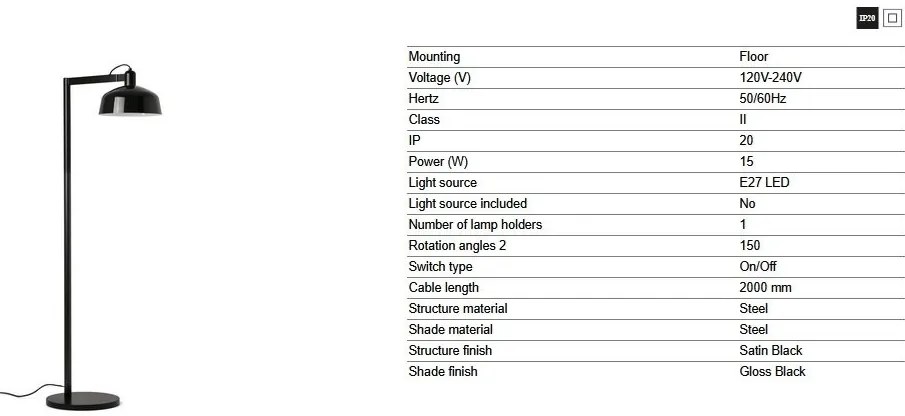 IP20

| | |
|---|---|
| Mounting | Floor |
| Voltage (V) | 120V-240V |
| Hertz | 50/60Hz |
| Class | II |
| IP | 20 |
| Power (W) | 15 |
| Light source | E27 LED |
| Light source included | No |
| Number of lamp holders | 1 |
| Rotation angles 2 | 150 |
| Switch type | On/Off |
| Cable length | 2000 mm |
| Structure material | Steel |
| Shade material | Steel |
| Structure finish | Satin Black |
| Shade finish | Gloss Black |